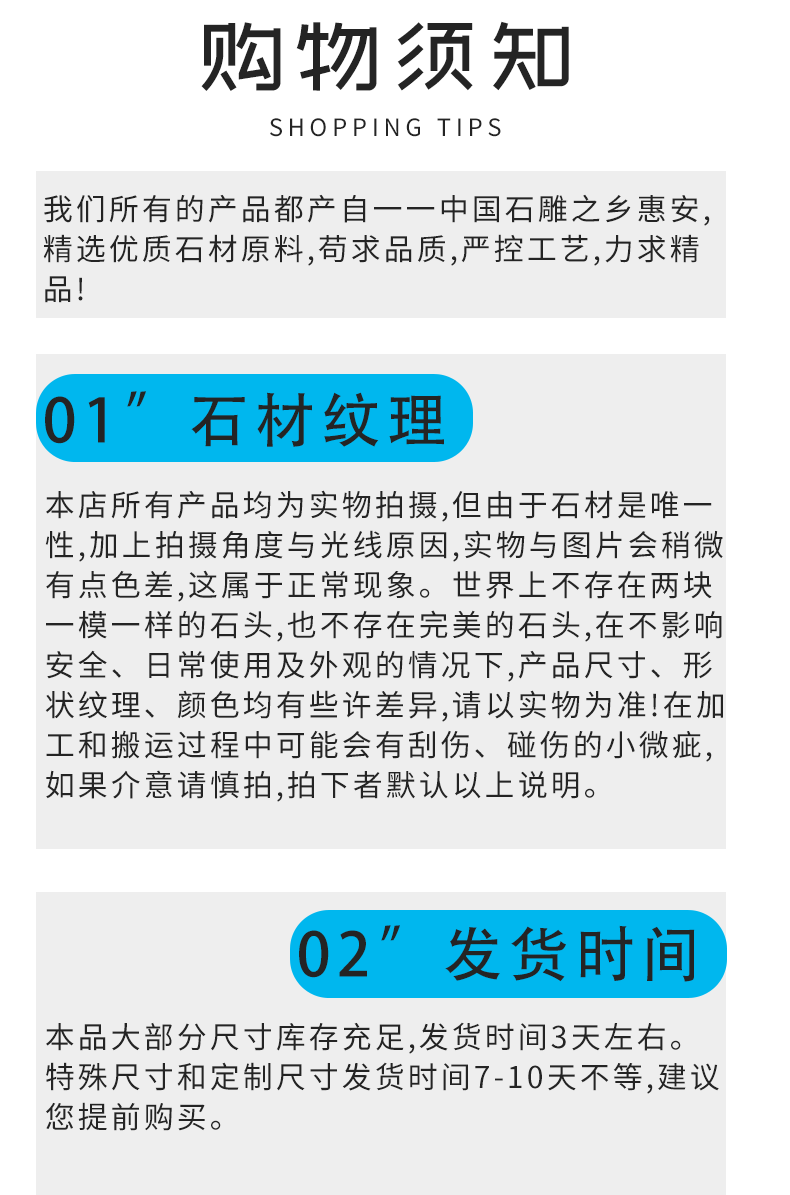 购物须知

SHOPPING TIPS

我们所有的产品都产自一一中国石雕之乡惠安,精选优质石材原料,苟求品质,严控工艺,力求精品!

01″ 石材纹理

本店所有产品均为实物拍摄,但由于石材是唯一性,加上拍摄角度与光线原因,实物与图片会稍微有点色差,这属于正常现象。世界上不存在两块一模一样的石头,也不存在完美的石头,在不影响安全、日常使用及外观的情况下,产品尺寸、形状纹理、颜色均有些许差异,请以实物为准!在加工和搬运过程中可能会有刮伤、碰伤的小微疵,如果介意请慎拍,拍下者默认以上说明。

02″ 发货时间

本品大部分尺寸库存充足,发货时间3天左右。特殊尺寸和定制尺寸发货时间7-10天不等,建议您提前购买。